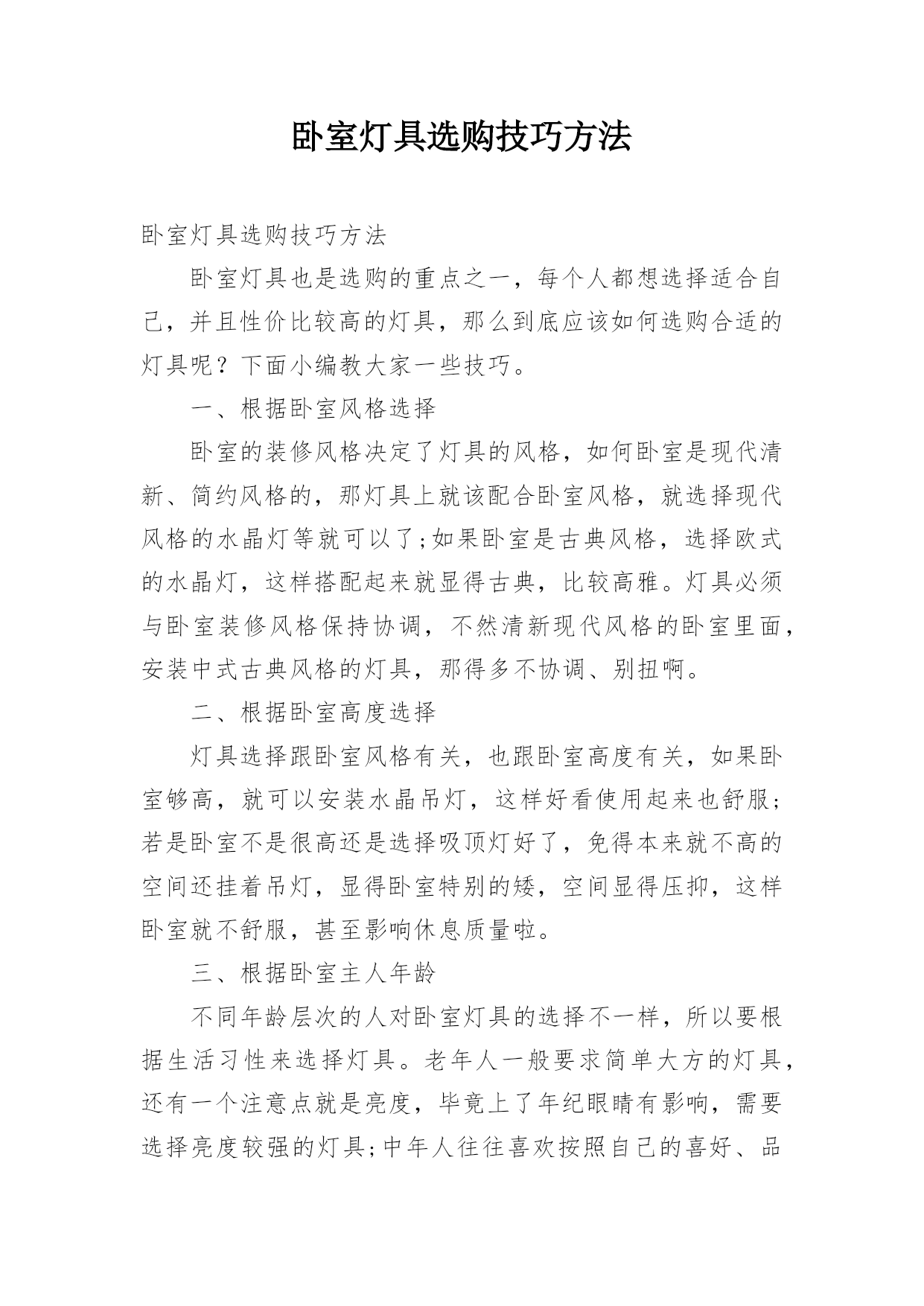 卧室灯具选购技巧方法

卧室灯具选购技巧方法

卧室灯具也是选购的重点之一，每个人都想选择适合自己，并且性价比较高的灯具，那么到底应该如何选购合适的灯具呢？下面小编教大家一些技巧。

一、根据卧室风格选择

卧室的装修风格决定了灯具的风格，如何卧室是现代清新、简约风格的，那灯具上就该配合卧室风格，就选择现代风格的水晶灯等就可以了;如果卧室是古典风格，选择欧式的水晶灯，这样搭配起来就显得古典，比较高雅。灯具必须与卧室装修风格保持协调，不然清新现代风格的卧室里面，安装中式古典风格的灯具，那得多不协调、别扭啊。

二、根据卧室高度选择

灯具选择跟卧室风格有关，也跟卧室高度有关，如果卧室够高，就可以安装水晶吊灯，这样好看使用起来也舒服;若是卧室不是很高还是选择吸顶灯好了，免得本来就不高的空间还挂着吊灯，显得卧室特别的矮，空间显得压抑，这样卧室就不舒服，甚至影响休息质量啦。

三、根据卧室主人年龄

不同年龄层次的人对卧室灯具的选择不一样，所以要根据生活习性来选择灯具。老年人一般要求简单大方的灯具，还有一个注意点就是亮度，毕竟上了年纪眼睛有影响，需要选择亮度较强的灯具;中年人往往喜欢按照自己的喜好、品